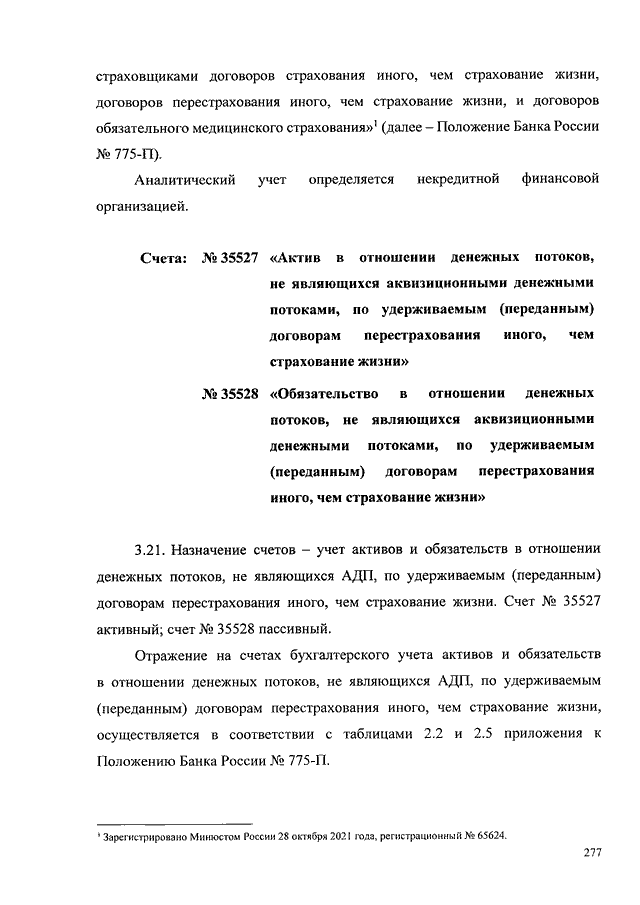 страховщиками договоров страхования иного, чем страхование жизни, договоров перестрахования иного, чем страхование жизни, и договоров обязательного медицинского страхования»$^1$ (далее – Положение Банка России № 775-П).

Аналитический учет определяется некредитной финансовой организацией.

Счета: № 35527 «Актив в отношении денежных потоков, не являющихся аквизиционными денежными потоками, по удерживаемым (переданным) договорам перестрахования иного, чем страхование жизни»

№ 35528 «Обязательство в отношении денежных потоков, не являющихся аквизиционными денежными потоками, по удерживаемым (переданным) договорам перестрахования иного, чем страхование жизни»

3.21. Назначение счетов – учет активов и обязательств в отношении денежных потоков, не являющихся АДП, по удерживаемым (переданным) договорам перестрахования иного, чем страхование жизни. Счет № 35527 активный; счет № 35528 пассивный.

Отражение на счетах бухгалтерского учета активов и обязательств в отношении денежных потоков, не являющихся АДП, по удерживаемым (переданным) договорам перестрахования иного, чем страхование жизни, осуществляется в соответствии с таблицами 2.2 и 2.5 приложения к Положению Банка России № 775-П.

$^1$ Зарегистрировано Минюстом России 28 октября 2021 года, регистрационный № 65624.

277